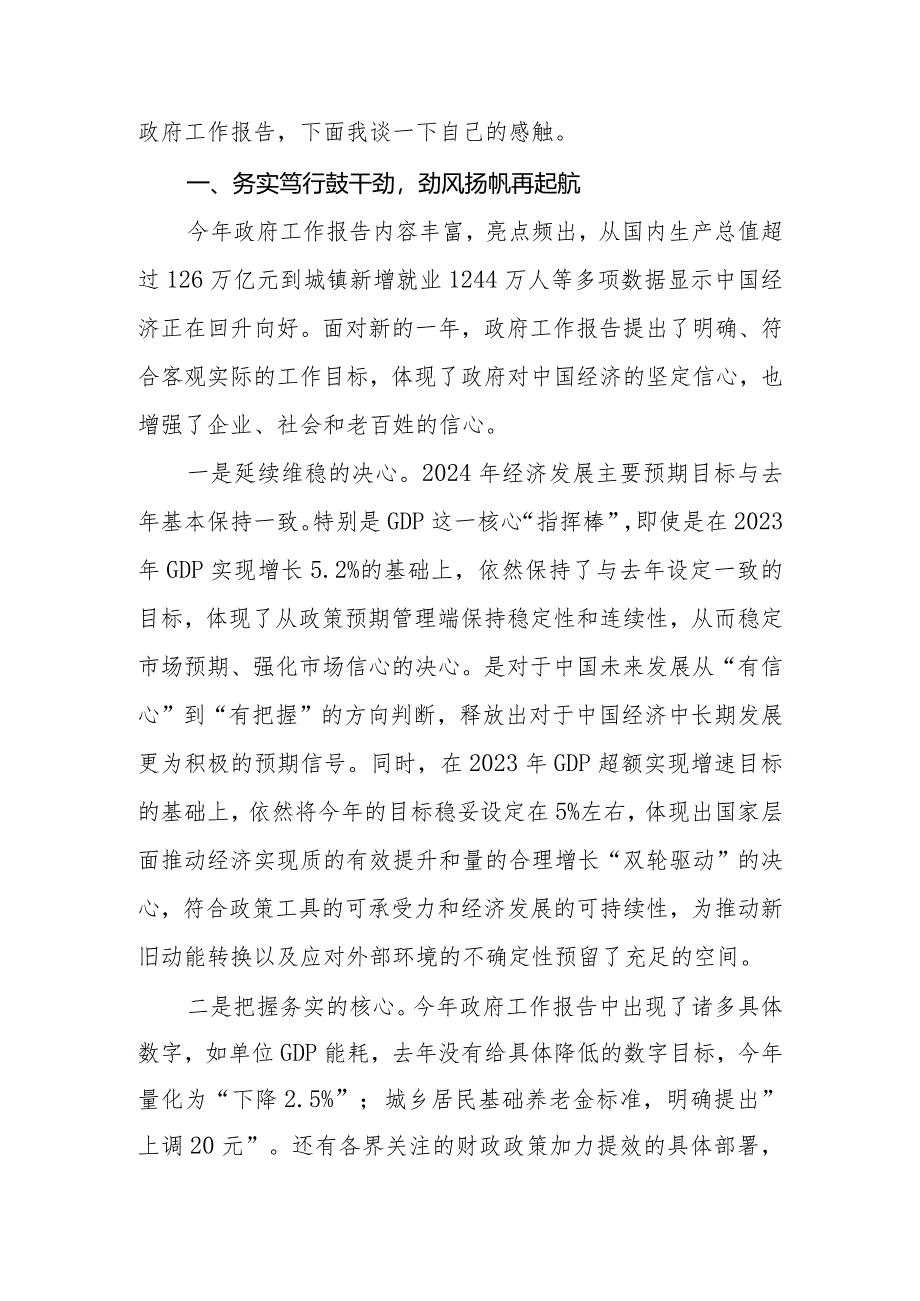 政府工作报告，下面我谈一下自己的感触。

一、务实笃行鼓干劲，劲风扬帆再起航

今年政府工作报告内容丰富，亮点频出，从国内生产总值超过126万亿元到城镇新增就业1244万人等多项数据显示中国经济正在回升向好。面对新的一年，政府工作报告提出了明确、符合客观实际的工作目标，体现了政府对中国经济的坚定信心，也增强了企业、社会和老百姓的信心。

一是延续维稳的决心。2024年经济发展主要预期目标与去年基本保持一致。特别是GDP这一核心“指挥棒”，即使是在2023年GDP实现增长5.2%的基础上，依然保持了与去年设定一致的目标，体现了从政策预期管理端保持稳定性和连续性，从而稳定市场预期、强化市场信心的决心。是对于中国未来发展从“有信心”到“有把握”的方向判断，释放出对于中国经济中长期发展更为积极的预期信号。同时，在2023年GDP超额实现增速目标的基础上，依然将今年的目标稳妥设定在5%左右，体现出国家层面推动经济实现质的有效提升和量的合理增长“双轮驱动”的决心，符合政策工具的可承受力和经济发展的可持续性，为推动新旧动能转换以及应对外部环境的不确定性预留了充足的空间。

二是把握务实的核心。今年政府工作报告中出现了诸多具体数字，如单位GDP能耗，去年没有给具体降低的数字目标，今年量化为“下降2.5%”；城乡居民基础养老金标准，明确提出”上调20元”。还有各界关注的财政政策加力提效的具体部署，